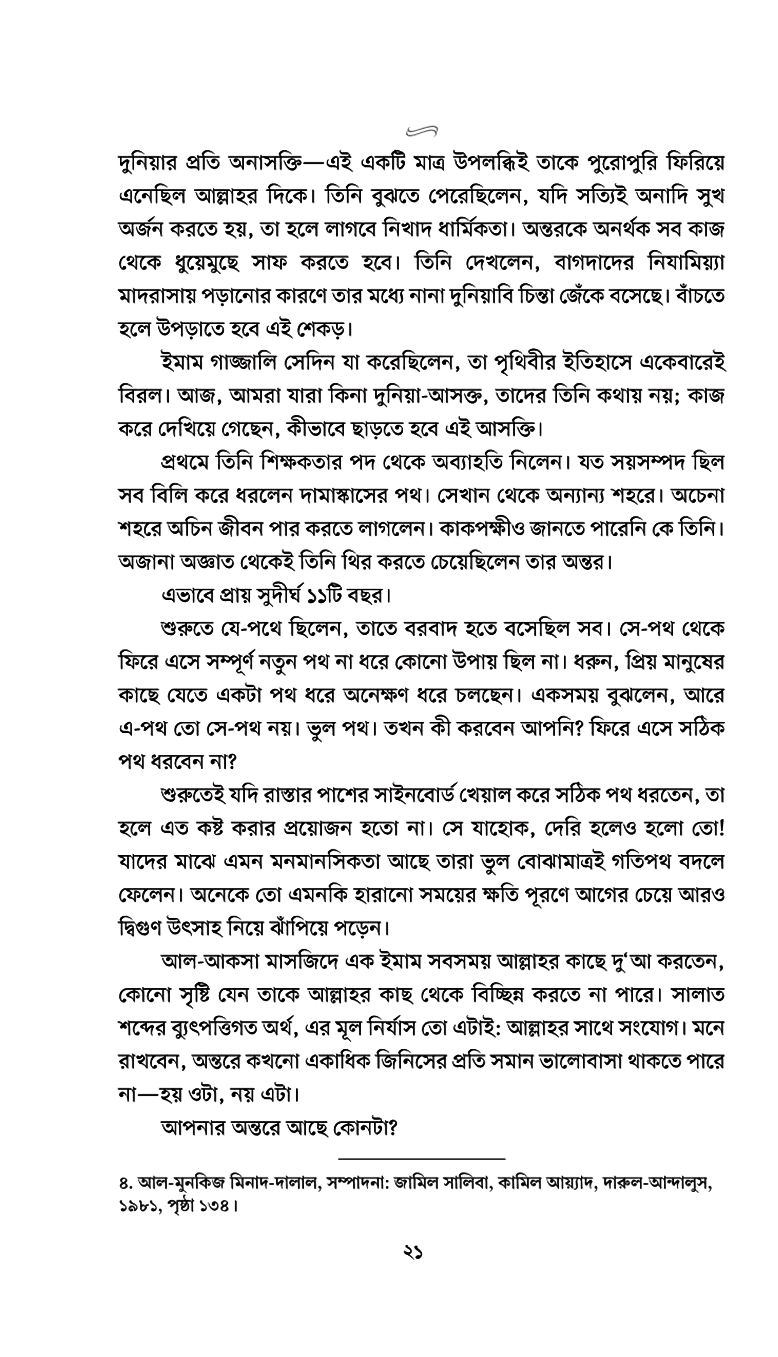 দুনিয়ার প্রতি অনাসক্তি—এই একটি মাত্র উপলব্ধিই তাকে পুরোপুরি ফিরিয়ে এনেছিল আল্লাহর দিকে। তিনি বুঝতে পেরেছিলেন, যদি সত্যিই অনাদি সুখ অর্জন করতে হয়, তা হলে লাগবে নিখাদ ধার্মিকতা। অন্তরকে অনর্থক সব কাজ থেকে ধুয়েমুছে সাফ করতে হবে। তিনি দেখলেন, বাগদাদের নিযামিয়্যা মাদরাসায় পড়ানোর কারণে তার মধ্যে নানা দুনিয়াবি চিন্তা জেঁকে বসেছে। বাঁচতে হলে উপড়াতে হবে এই শেকড়।

ইমাম গাজ্জালি সেদিন যা করেছিলেন, তা পৃথিবীর ইতিহাসে একেবারেই বিরল। আজ, আমরা যারা কিনা দুনিয়া-আসক্ত, তাদের তিনি কথায় নয়; কাজ করে দেখিয়ে গেছেন, কীভাবে ছাড়তে হবে এই আসক্তি।

প্রথমে তিনি শিক্ষকতার পদ থেকে অব্যাহতি নিলেন। যত সয়সম্পদ ছিল সব বিলি করে ধরলেন দামাস্কাসের পথ। সেখান থেকে অন্যান্য শহরে। অচেনা শহরে অচিন জীবন পার করতে লাগলেন। কাকপক্ষীও জানতে পারেনি কে তিনি। অজানা অজ্ঞাত থেকেই তিনি থির করতে চেয়েছিলেন তার অন্তর।

এভাবে প্রায় সুদীর্ঘ ১১টি বছর।

শুরুতে যে-পথে ছিলেন, তাতে বরবাদ হতে বসেছিল সব। সে-পথ থেকে ফিরে এসে সম্পূর্ণ নতুন পথ না ধরে কোনো উপায় ছিল না। ধরুন, প্রিয় মানুষের কাছে যেতে একটা পথ ধরে অনেক্ষণ ধরে চলছেন। একসময় বুঝলেন, আরে এ-পথ তো সে-পথ নয়। ভুল পথ। তখন কী করবেন আপনি? ফিরে এসে সঠিক পথ ধরবেন না?

শুরুতেই যদি রাস্তার পাশের সাইনবোর্ড খেয়াল করে সঠিক পথ ধরতেন, তা হলে এত কষ্ট করার প্রয়োজন হতো না। সে যাহোক, দেরি হলেও হলো তো! যাদের মাঝে এমন মনমানসিকতা আছে তারা ভুল বোঝামাত্রই গতিপথ বদলে ফেলেন। অনেকে তো এমনকি হারানো সময়ের ক্ষতি পূরণে আগের চেয়ে আরও দ্বিগুণ উৎসাহ নিয়ে ঝাঁপিয়ে পড়েন।

আল-আকসা মাসজিদে এক ইমাম সবসময় আল্লাহর কাছে দু'আ করতেন, কোনো সৃষ্টি যেন তাকে আল্লাহর কাছ থেকে বিচ্ছিন্ন করতে না পারে। সালাত শব্দের ব্যুৎপত্তিগত অর্থ, এর মূল নির্যাস তো এটাই: আল্লাহর সাথে সংযোগ। মনে রাখবেন, অন্তরে কখনো একাধিক জিনিসের প্রতি সমান ভালোবাসা থাকতে পারে না—হয় ওটা, নয় এটা।

আপনার অন্তরে আছে কোনটা?

৪. আল-মুনকিজ মিনাদ-দালাল, সম্পাদনা: জামিল সালিবা, কামিল আয়্যাদ, দারুল-আন্দালুস, ১৯৮১, পৃষ্ঠা ১৩৪।

২১